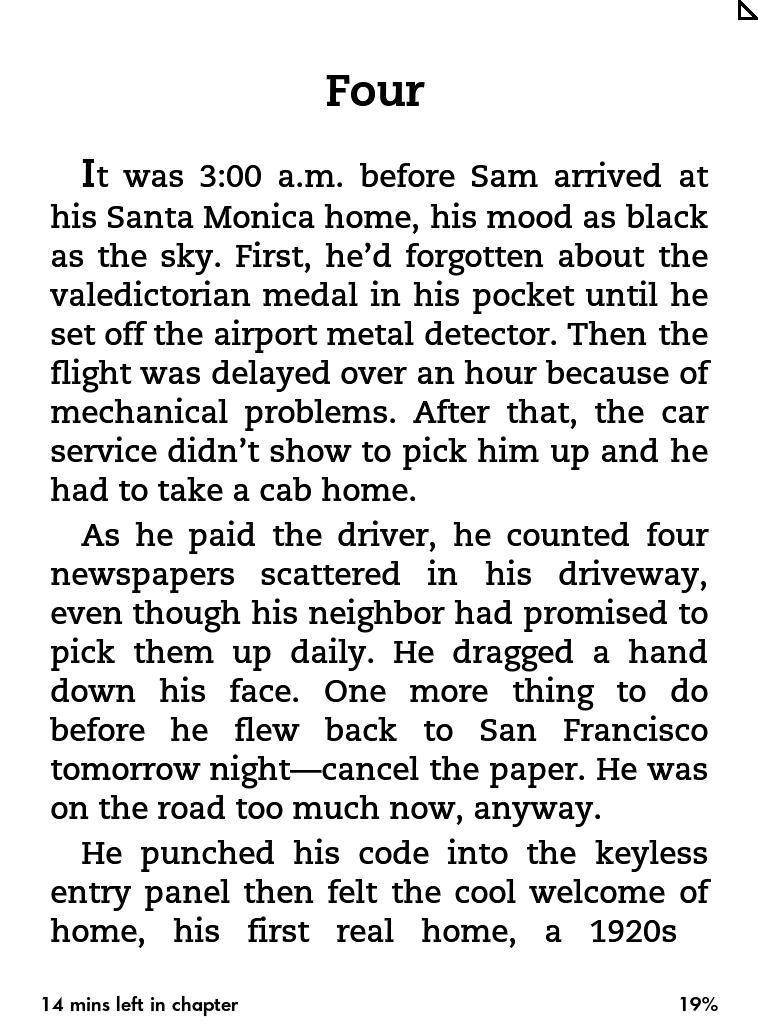 Four

It was 3:00 a.m. before Sam arrived at his Santa Monica home, his mood as black as the sky. First, he'd forgotten about the valedictorian medal in his pocket until he set off the airport metal detector. Then the flight was delayed over an hour because of mechanical problems. After that, the car service didn't show to pick him up and he had to take a cab home.

As he paid the driver, he counted four newspapers scattered in his driveway, even though his neighbor had promised to pick them up daily. He dragged a hand down his face. One more thing to do before he flew back to San Francisco tomorrow night—cancel the paper. He was on the road too much now, anyway.

He punched his code into the keyless entry panel then felt the cool welcome of home, his first real home, a 1920s

14 mins left in chapter

19%